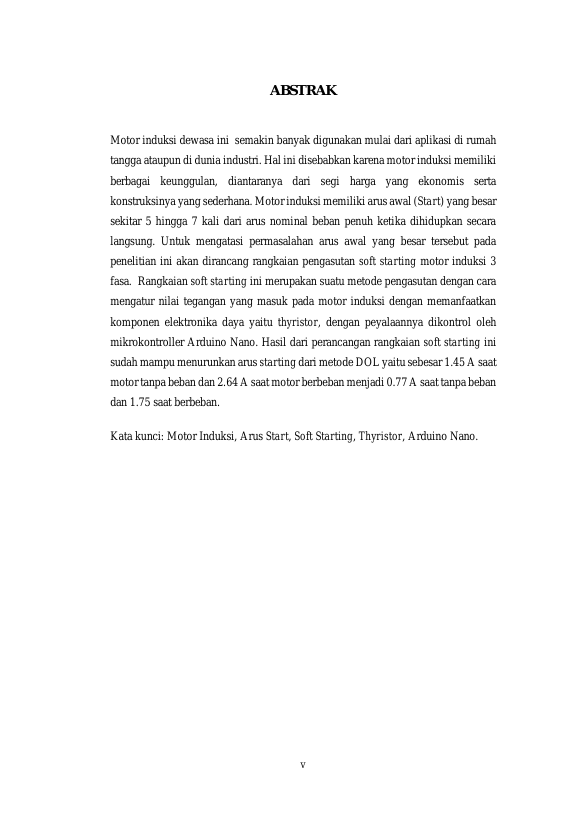 ABSTRAK

Motor induksi dewasa ini semakin banyak digunakan mulai dari aplikasi di rumah tangga ataupun di dunia industri. Hal ini disebabkan karena motor induksi memiliki berbagai keunggulan, diantaranya dari segi harga yang ekonomis serta konstruksinya yang sederhana. Motor induksi memiliki arus awal (Start) yang besar sekitar 5 hingga 7 kali dari arus nominal beban penuh ketika dihidupkan secara langsung. Untuk mengatasi permasalahan arus awal yang besar tersebut pada penelitian ini akan dirancang rangkaian pengasutan soft starting motor induksi 3 fasa. Rangkaian soft starting ini merupakan suatu metode pengasutan dengan cara mengatur nilai tegangan yang masuk pada motor induksi dengan memanfaatkan komponen elektronika daya yaitu thyristor, dengan peyalaannya dikontrol oleh mikrokontroller Arduino Nano. Hasil dari perancangan rangkaian soft starting ini sudah mampu menurunkan arus starting dari metode DOL yaitu sebesar 1.45 A saat motor tanpa beban dan 2.64 A saat motor berbeban menjadi 0.77 A saat tanpa beban dan 1.75 saat berbeban.

Kata kunci: Motor Induksi, Arus Start, Soft Starting, Thyristor, Arduino Nano.

v